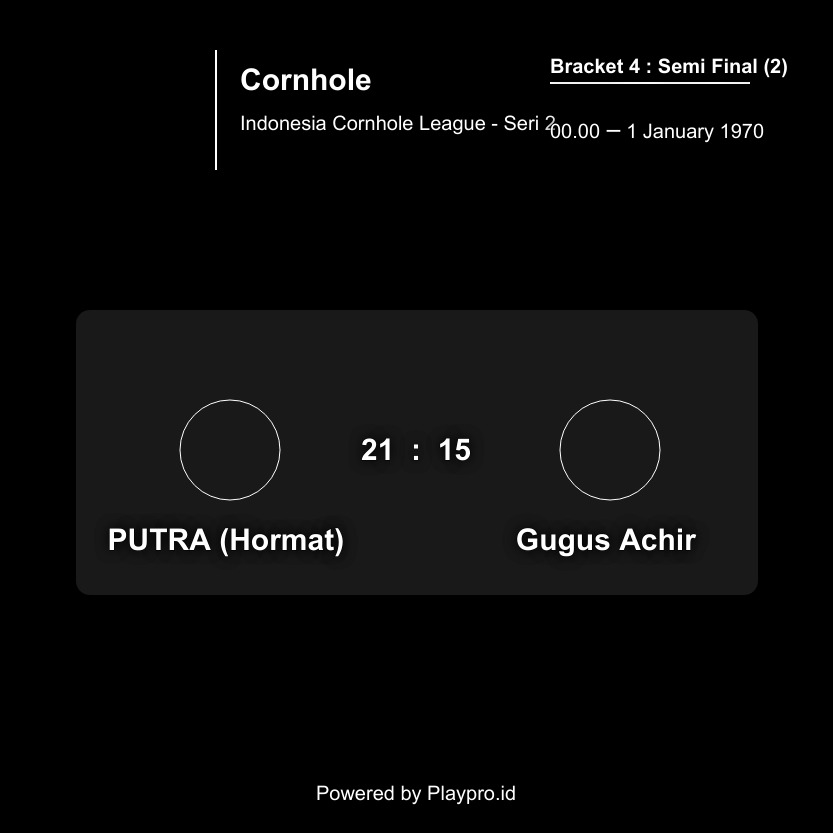 Cornhole

Indonesia Cornhole League - Seri 2

Bracket 4 : Semi Final (2)

00.00 – 1 January 1970

21 : 15

PUTRA (Hormat)

Gugus Achir

Powered by Playpro.id